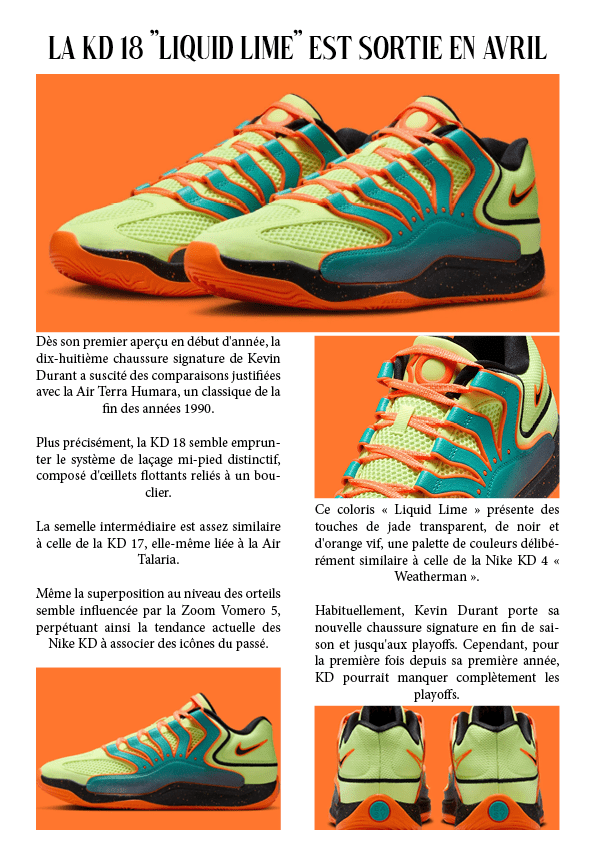 LA KD 18 "LIQUID LIME" EST SORTIE EN AVRIL

Dès son premier aperçu en début d'année, la dix-huitième chaussure signature de Kevin Durant a suscité des comparaisons justifiées avec la Air Terra Humara, un classique de la fin des années 1990.

Plus précisément, la KD 18 semble emprunter le système de laçage mi-pied distinctif, composé d'œillets flottants reliés à un bouclier.

La semelle intermédiaire est assez similaire à celle de la KD 17, elle-même liée à la Air Talaria.

Même la superposition au niveau des orteils semble influencée par la Zoom Vomero 5, perpétuant ainsi la tendance actuelle des Nike KD à associer des icônes du passé.

Ce coloris « Liquid Lime » présente des touches de jade transparent, de noir et d'orange vif, une palette de couleurs délibérément similaire à celle de la Nike KD 4 « Weatherman ».

Habituellement, Kevin Durant porte sa nouvelle chaussure signature en fin de saison et jusqu'aux playoffs. Cependant, pour la première fois depuis sa première année, KD pourrait manquer complètement les playoffs.